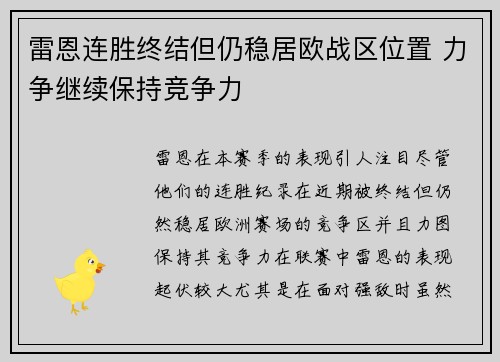 雷恩连胜终结但仍稳居欧战区位置 力争继续保持竞争力

雷恩在本赛季的表现引人注目尽管他们的连胜纪录在近期被终结但仍然稳居欧洲赛场的竞争区并且力图保持其竞争力在联赛中雷恩的表现起伏较大尤其是在面对强敌时虽然